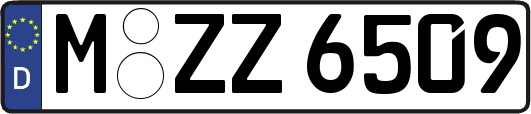 D
M ZZ 6509